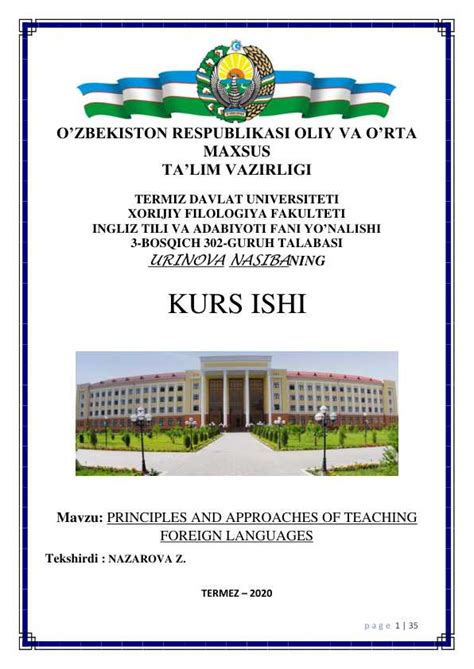 O'ZBEKISTON RESPUBLIKASI OLIY VA O'RTA MAXSUS
TA'LIM VAZIRLIGI

TERMIZ DAVLAT UNIVERSITETI
XORIJIY FILOLOGIYA FAKULTETI
INGLIZ TILI VA ADABIYOTI FANI YO'NALISHI
3-BOSQICH 302-GURUH TALABASI
URINOVA NASIBANING

KURS ISHI

Mavzu: PRINCIPLES AND APPROACHES OF TEACHING FOREIGN LANGUAGES

Tekshirdi : NAZAROVA Z.

TERMEZ – 2020

page 1 | 35